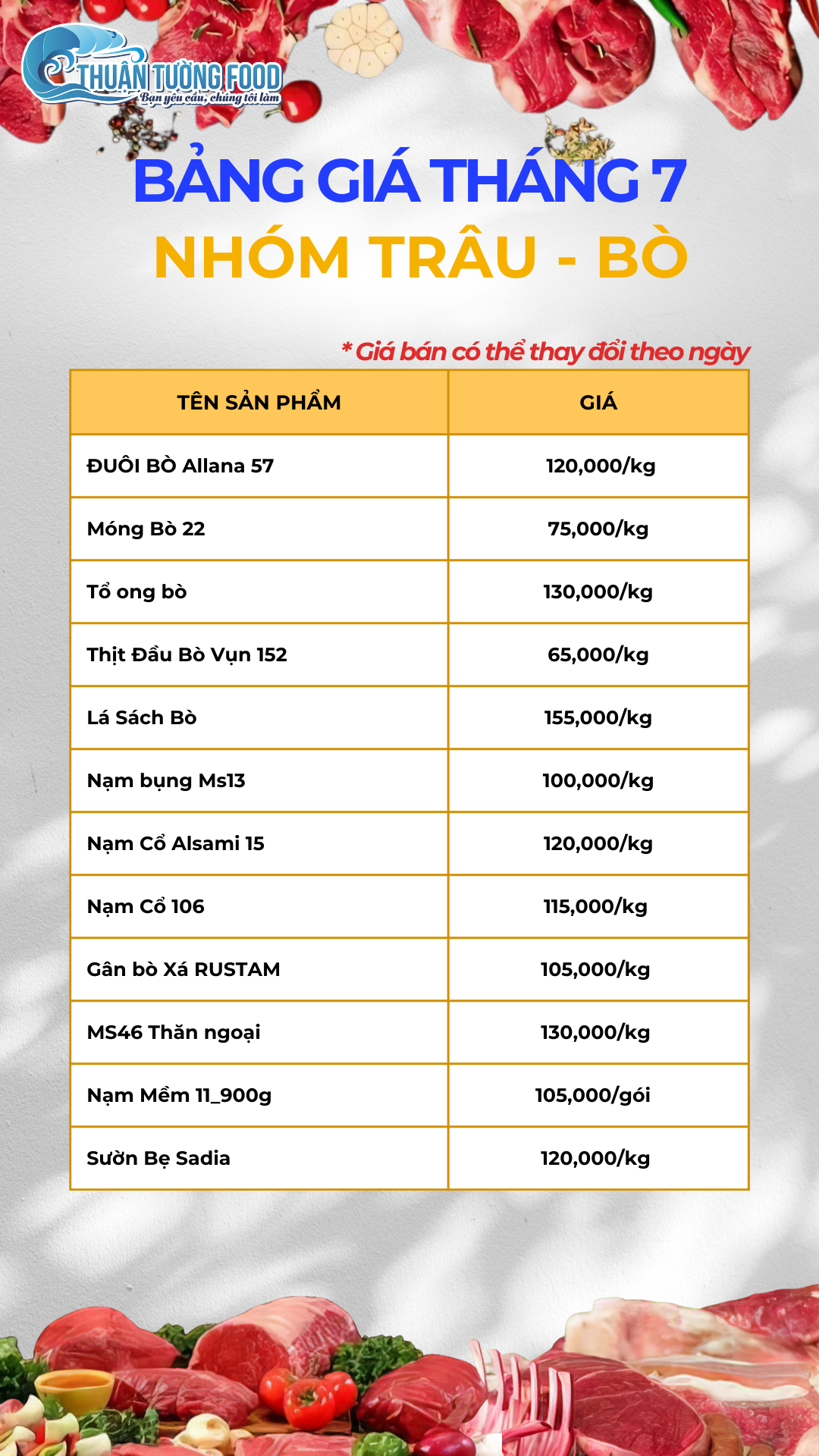 THUẬN TƯỜNG FOOD
Bạn yêu cầu, chúng tôi làm

BẢNG GIÁ THÁNG 7
NHÓM TRÂU - BÒ

* Giá bán có thể thay đổi theo ngày

| TÊN SẢN PHẨM | GIÁ |
|---|---|
| ĐUÔI BÒ Allana 57 | 120,000/kg |
| Móng Bò 22 | 75,000/kg |
| Tổ ong bò | 130,000/kg |
| Thịt Đầu Bò Vụn 152 | 65,000/kg |
| Lá Sách Bò | 155,000/kg |
| Nạm bụng Ms13 | 100,000/kg |
| Nạm Cổ Alsami 15 | 120,000/kg |
| Nạm Cổ 106 | 115,000/kg |
| Gân bò Xá RUSTAM | 105,000/kg |
| MS46 Thăn ngoại | 130,000/kg |
| Nạm Mềm 11_900g | 105,000/gói |
| Sườn Bẹ Sadia | 120,000/kg |